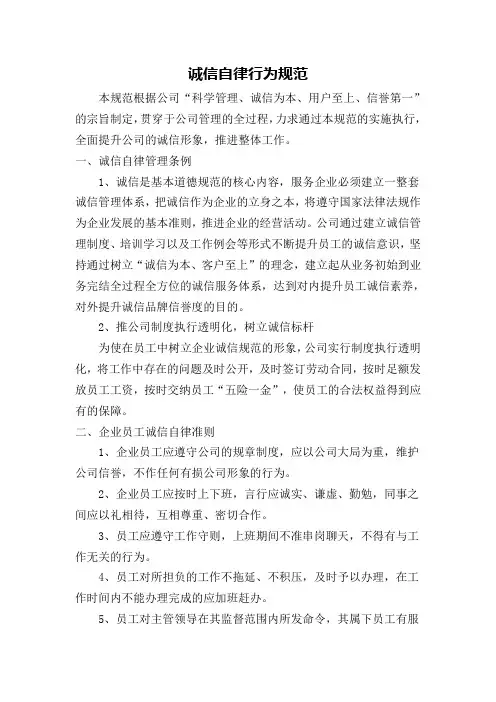 诚信自律行为规范

本规范根据公司“科学管理、诚信为本、用户至上、信誉第一”的宗旨制定，贯穿于公司管理的全过程，力求通过本规范的实施执行，全面提升公司的诚信形象，推进整体工作。

一、诚信自律管理条例

1、诚信是基本道德规范的核心内容，服务企业必须建立一整套诚信管理体系，把诚信作为企业的立身之本，将遵守国家法律法规作为企业发展的基本准则，推进企业的经营活动。公司通过建立诚信管理制度、培训学习以及工作例会等形式不断提升员工的诚信意识，坚持通过树立“诚信为本、客户至上”的理念，建立起从业务初始到业务完结全过程全方位的诚信服务体系，达到对内提升员工诚信素养，对外提升诚信品牌信誉度的目的。

2、推公司制度执行透明化，树立诚信标杆

为使在员工中树立企业诚信规范的形象，公司实行制度执行透明化，将工作中存在的问题及时公开，及时签订劳动合同，按时足额发放员工工资，按时交纳员工“五险一金”，使员工的合法权益得到应有的保障。

二、企业员工诚信自律准则

1、企业员工应遵守公司的规章制度，应以公司大局为重，维护公司信誉，不作任何有损公司形象的行为。

2、企业员工应按时上下班，言行应诚实、谦虚、勤勉，同事之间应以礼相待，互相尊重、密切合作。

3、员工应遵守工作守则，上班期间不准串岗聊天，不得有与工作无关的行为。

4、员工对所担负的工作不拖延、不积压，及时予以办理，在工作时间内不能办理完成的应加班赶办。

5、员工对主管领导在其监督范围内所发命令，其属下员工有服